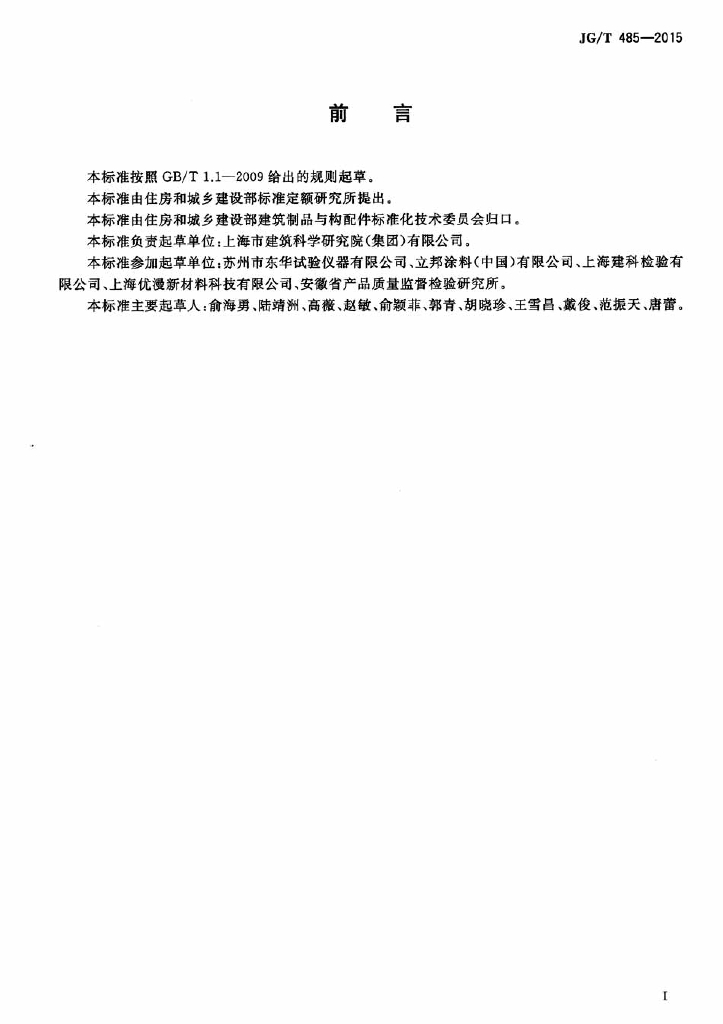 JG/T 485—2015

前　言

本标准按照 GB/T 1.1—2009 给出的规则起草。

本标准由住房和城乡建设部标准定额研究所提出。

本标准由住房和城乡建设部建筑制品与构配件标准化技术委员会归口。

本标准负责起草单位：上海市建筑科学研究院(集团)有限公司。

本标准参加起草单位：苏州市东华试验仪器有限公司、立邦涂料(中国)有限公司、上海建科检验有限公司、上海优漫新材料科技有限公司、安徽省产品质量监督检验研究所。

本标准主要起草人：俞海勇、陆靖洲、高薇、赵敏、俞颖菲、郭青、胡晓珍、王雪昌、戴俊、范振天、唐蕾。

I